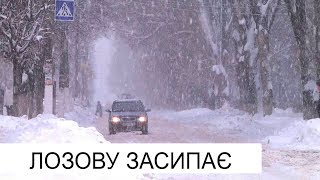 ЛОЗОВУ ЗАСИПАЄ